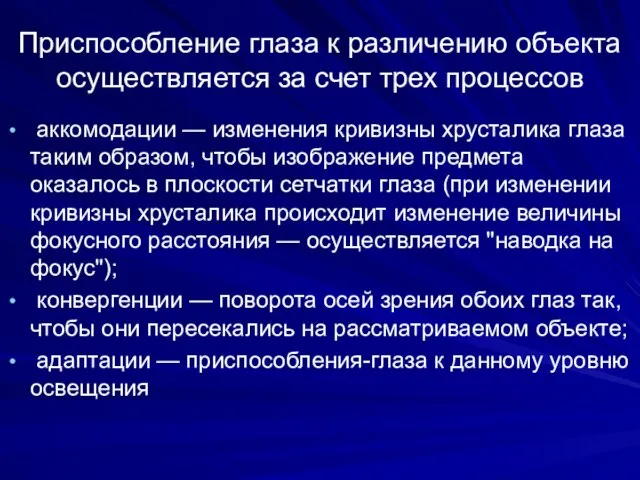 Приспособление глаза к различению объекта осуществляется за счет трех процессов

• аккомодации — изменения кривизны хрусталика глаза таким образом, чтобы изображение предмета оказалось в плоскости сетчатки глаза (при изменении кривизны хрусталика происходит изменение величины фокусного расстояния — осуществляется "наводка на фокус");

• конвергенции — поворота осей зрения обоих глаз так, чтобы они пересекались на рассматриваемом объекте;

• адаптации — приспособления-глаза к данному уровню освещения